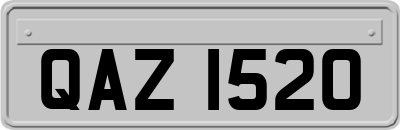 QAZ 1520